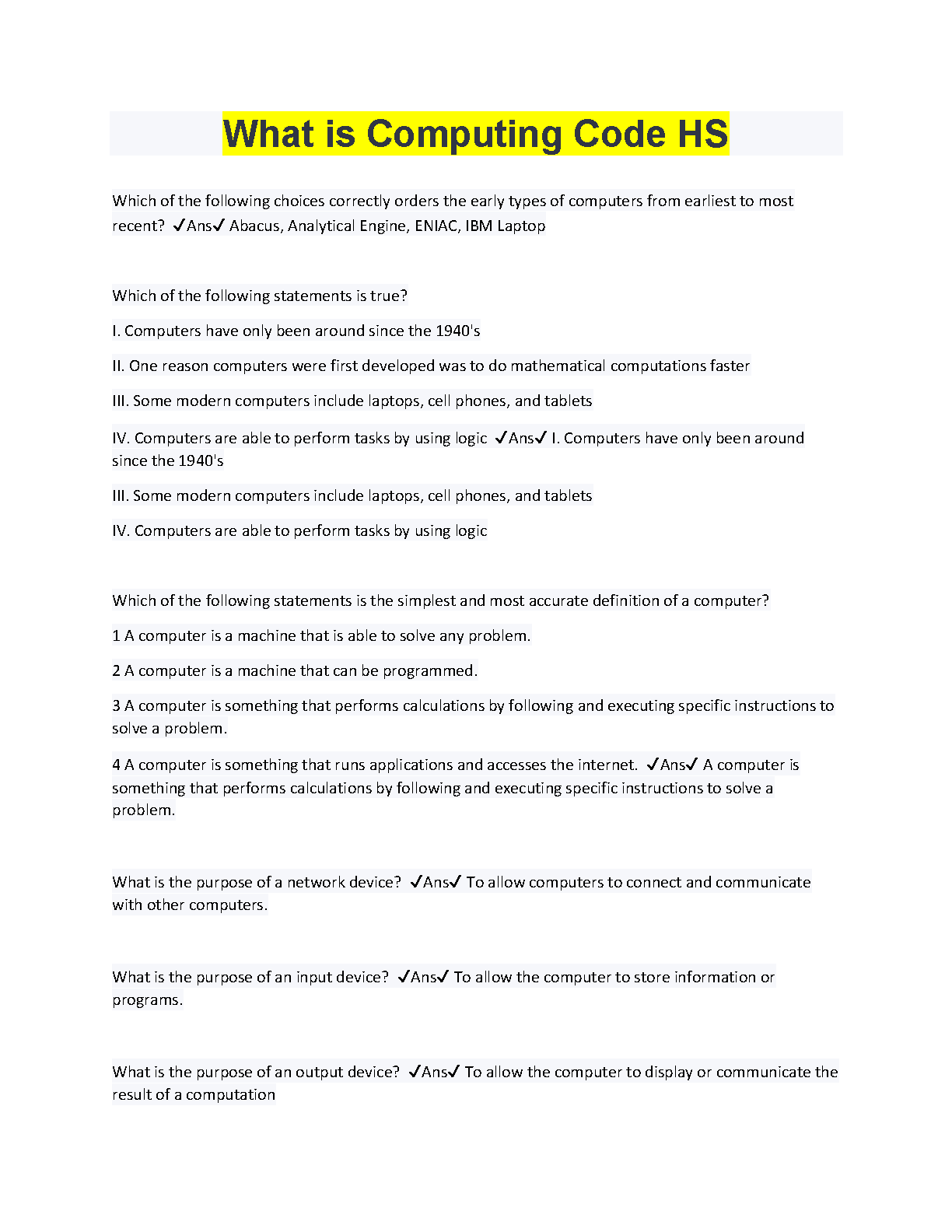 What is Computing Code HS

Which of the following choices correctly orders the early types of computers from earliest to most recent? ✓Ans✓ Abacus, Analytical Engine, ENIAC, IBM Laptop

Which of the following statements is true?

I. Computers have only been around since the 1940's

II. One reason computers were first developed was to do mathematical computations faster

III. Some modern computers include laptops, cell phones, and tablets

IV. Computers are able to perform tasks by using logic ✓Ans✓ I. Computers have only been around since the 1940's

III. Some modern computers include laptops, cell phones, and tablets

IV. Computers are able to perform tasks by using logic

Which of the following statements is the simplest and most accurate definition of a computer?

1 A computer is a machine that is able to solve any problem.

2 A computer is a machine that can be programmed.

3 A computer is something that performs calculations by following and executing specific instructions to solve a problem.

4 A computer is something that runs applications and accesses the internet. ✓Ans✓ A computer is something that performs calculations by following and executing specific instructions to solve a problem.

What is the purpose of a network device? ✓Ans✓ To allow computers to connect and communicate with other computers.

What is the purpose of an input device? ✓Ans✓ To allow the computer to store information or programs.

What is the purpose of an output device? ✓Ans✓ To allow the computer to display or communicate the result of a computation